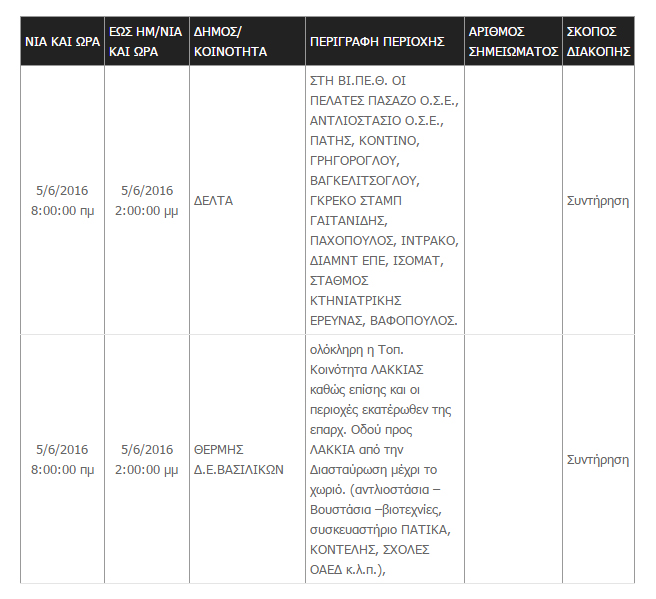 | ΝΙΑ ΚΑΙ ΩΡΑ | ΕΩΣ ΗΜ/ΝΙΑ ΚΑΙ ΩΡΑ | ΔΗΜΟΣ/ ΚΟΙΝΟΤΗΤΑ | ΠΕΡΙΓΡΑΦΗ ΠΕΡΙΟΧΗΣ | ΑΡΙΘΜΟΣ ΣΗΜΕΙΩΜΑΤΟΣ | ΣΚΟΠΟΣ ΔΙΑΚΟΠΗΣ |
|---|---|---|---|---|---|
| 5/6/2016 8:00:00 πμ | 5/6/2016 2:00:00 μμ | ΔΕΛΤΑ | ΣΤΗ ΒΙ.ΠΕ.Θ. ΟΙ ΠΕΛΑΤΕΣ ΠΑΣΑΖΟ Ο.Σ.Ε., ΑΝΤΛΙΟΣΤΑΣΙΟ Ο.Σ.Ε., ΠΑΤΗΣ, ΚΟΝΤΙΝΟ, ΓΡΗΓΟΡΟΓΛΟΥ, ΒΑΓΚΕΛΙΤΣΟΓΛΟΥ, ΓΚΡΕΚΟ ΣΤΑΜΠ ΓΑΙΤΑΝΙΔΗΣ, ΠΑΧΟΠΟΥΛΟΣ, ΙΝΤΡΑΚΟ, ΔΙΑΜΝΤ ΕΠΕ, ΙΣΟΜΑΤ, ΣΤΑΘΜΟΣ ΚΤΗΝΙΑΤΡΙΚΗΣ ΕΡΕΥΝΑΣ, ΒΑΦΟΠΟΥΛΟΣ. | | Συντήρηση |
| 5/6/2016 8:00:00 πμ | 5/6/2016 2:00:00 μμ | ΘΕΡΜΗΣ Δ.Ε.ΒΑΣΙΛΙΚΩΝ | ολόκληρη η Τοπ. Κοινότητα ΛΑΚΚΙΑΣ καθώς επίσης και οι περιοχές εκατέρωθεν της επαρχ. Οδού προς ΛΑΚΚΙΑ από την Διασταύρωση μέχρι το χωριό. (αντλιοστάσια – Βουστάσια –βιοτεχνίες, συσκευαστήριο ΠΑΤΙΚΑ, ΚΟΝΤΕΛΗΣ, ΣΧΟΛΕΣ ΟΑΕΔ κ.λ.π.), | | Συντήρηση |